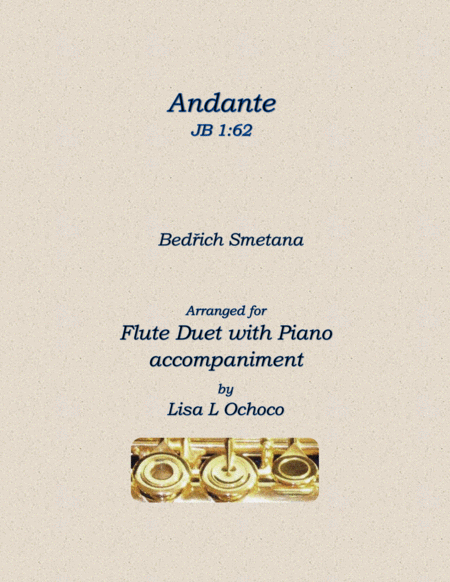 Andante
JB 1:62

Bedřich Smetana

Arranged for
Flute Duet with Piano accompaniment
by
Lisa L Ochoco